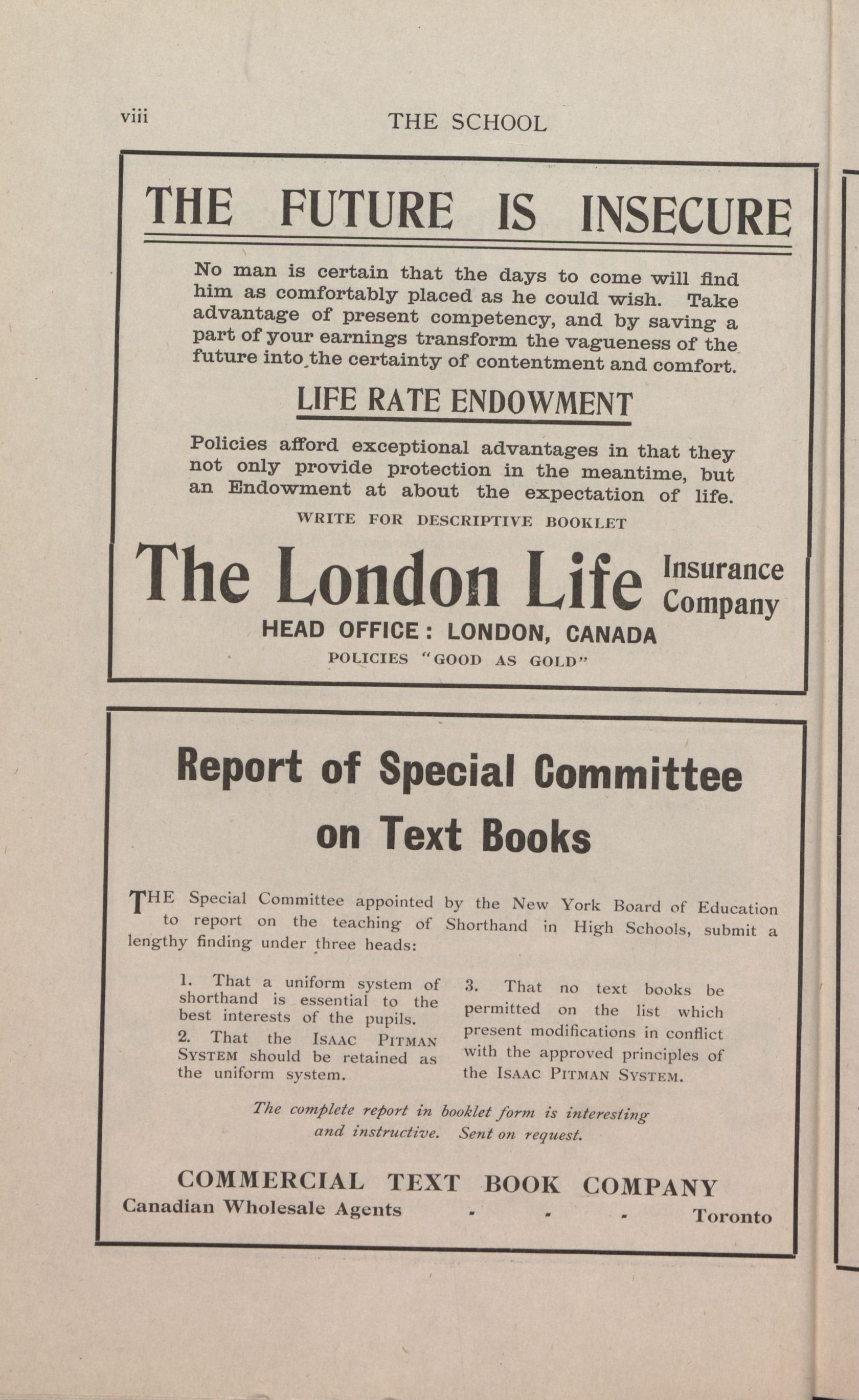 viii THE SCHOOL

THE FUTURE IS INSECURE

No man is certain that the days to come will find him as comfortably placed as he could wish. Take advantage of present competency, and by saving a part of your earnings transform the vagueness of the future into the certainty of contentment and comfort.

LIFE RATE ENDOWMENT

Policies afford exceptional advantages in that they not only provide protection in the meantime, but an Endowment at about the expectation of life.

WRITE FOR DESCRIPTIVE BOOKLET

The London Life Insurance Company

HEAD OFFICE: LONDON, CANADA

POLICIES "GOOD AS GOLD"

Report of Special Committee on Text Books

THE Special Committee appointed by the New York Board of Education to report on the teaching of Shorthand in High Schools, submit a lengthy finding under three heads:

1. That a uniform system of shorthand is essential to the best interests of the pupils.

2. That the ISAAC PITMAN SYSTEM should be retained as the uniform system.

3. That no text books be permitted on the list which present modifications in conflict with the approved principles of the ISAAC PITMAN SYSTEM.

The complete report in booklet form is interesting and instructive. Sent on request.

COMMERCIAL TEXT BOOK COMPANY

Canadian Wholesale Agents - - - Toronto